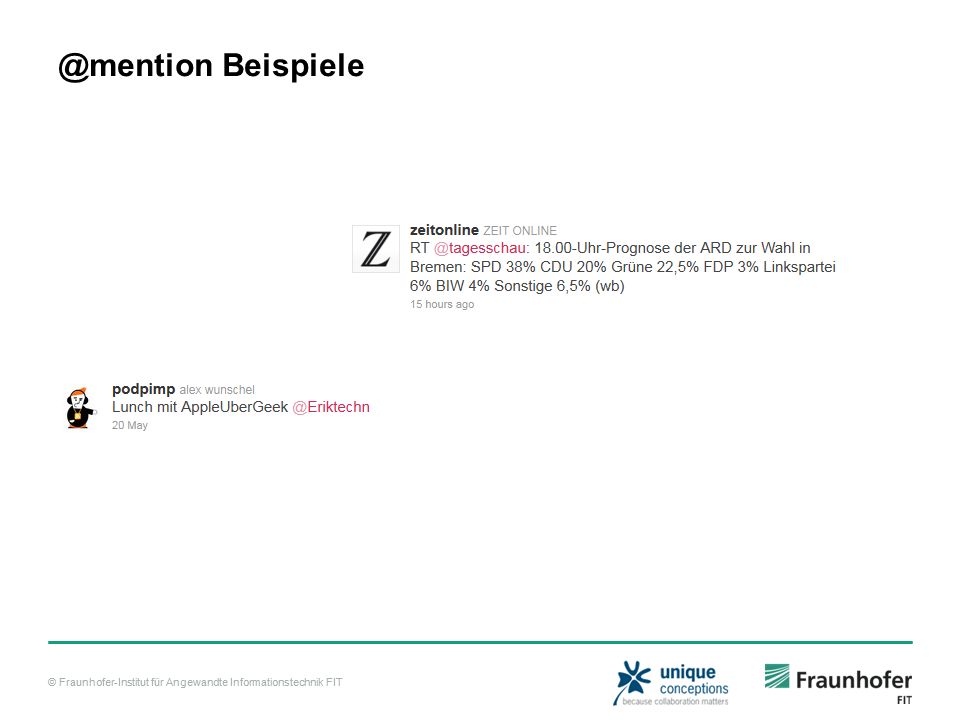 @mention Beispiele

Z

zeitonline ZEIT ONLINE
RT @tagesschau: 18.00-Uhr-Prognose der ARD zur Wahl in Bremen: SPD 38% CDU 20% Grüne 22,5% FDP 3% Linkspartei 6% BIW 4% Sonstige 6,5% (wb)
15 hours ago

podpimp alex wunschel
Lunch mit AppleUberGeek @Eriktechn
20 May

© Fraunhofer-Institut für Angewandte Informationstechnik FIT

unique conceptions
because collaboration matters

Fraunhofer
FIT